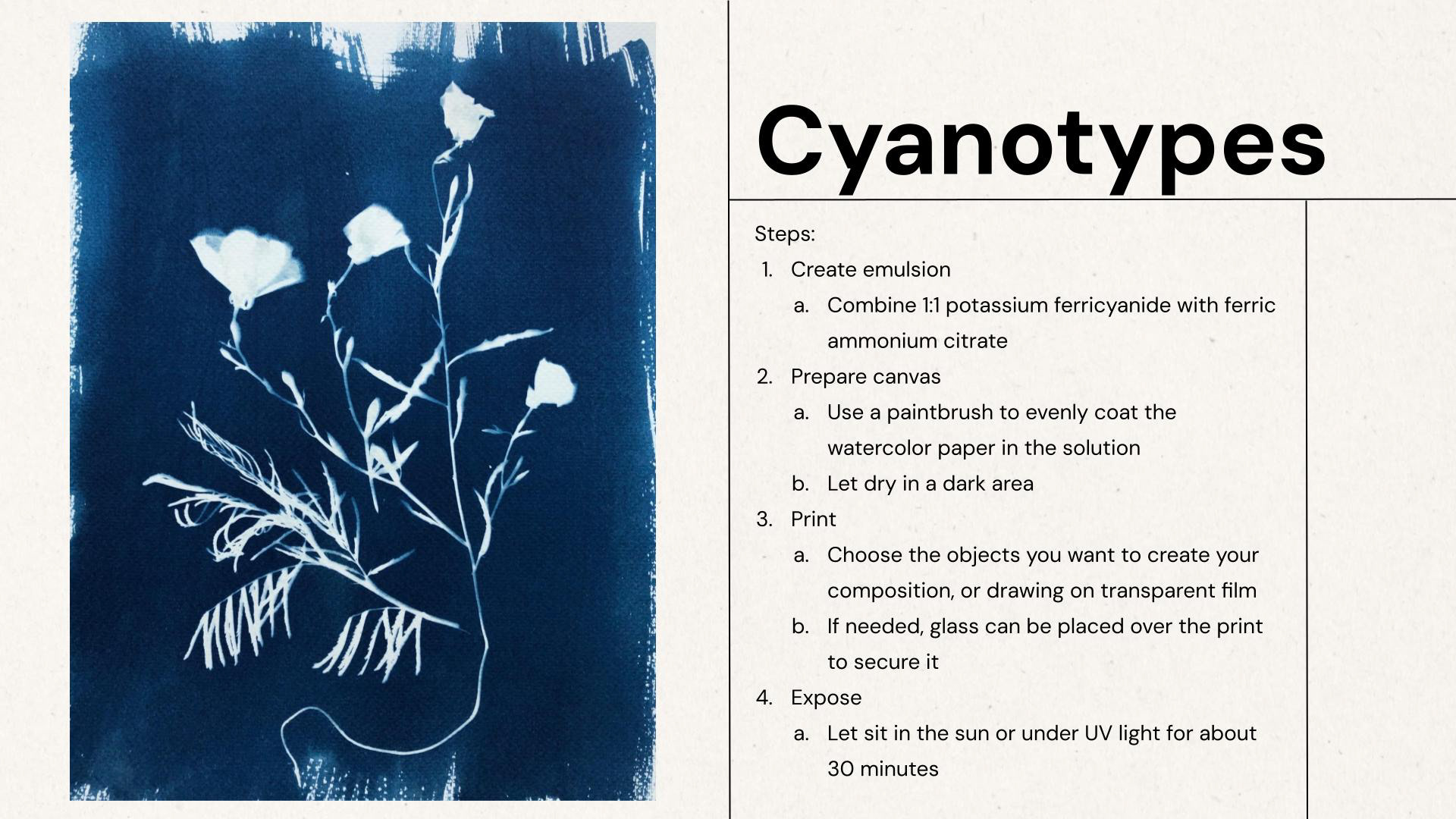 Cyanotypes

Steps:

1. Create emulsion
   a. Combine 1:1 potassium ferricyanide with ferric ammonium citrate
2. Prepare canvas
   a. Use a paintbrush to evenly coat the watercolor paper in the solution
   b. Let dry in a dark area
3. Print
   a. Choose the objects you want to create your composition, or drawing on transparent film
   b. If needed, glass can be placed over the print to secure it
4. Expose
   a. Let sit in the sun or under UV light for about 30 minutes